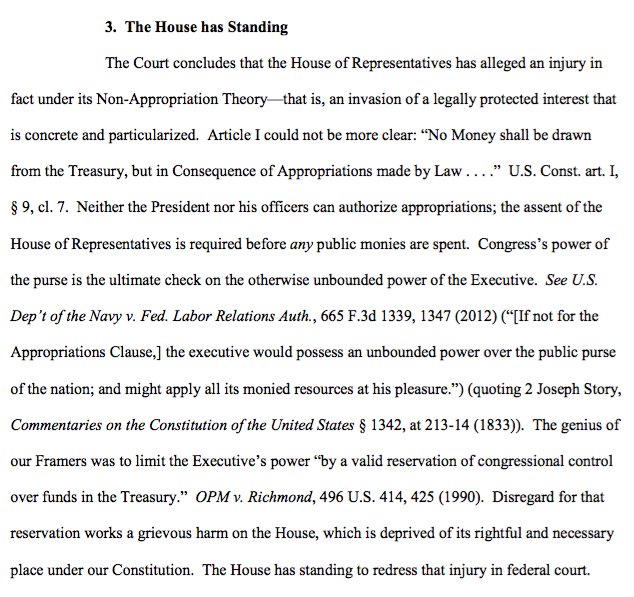 3. The House has Standing

The Court concludes that the House of Representatives has alleged an injury in fact under its Non-Appropriation Theory—that is, an invasion of a legally protected interest that is concrete and particularized. Article I could not be more clear: "No Money shall be drawn from the Treasury, but in Consequence of Appropriations made by Law . . . ." U.S. Const. art. I, § 9, cl. 7. Neither the President nor his officers can authorize appropriations; the assent of the House of Representatives is required before any public monies are spent. Congress's power of the purse is the ultimate check on the otherwise unbounded power of the Executive. See U.S. Dep't of the Navy v. Fed. Labor Relations Auth., 665 F.3d 1339, 1347 (2012) ("[If not for the Appropriations Clause,] the executive would possess an unbounded power over the public purse of the nation; and might apply all its monied resources at his pleasure.") (quoting 2 Joseph Story, Commentaries on the Constitution of the United States § 1342, at 213-14 (1833)). The genius of our Framers was to limit the Executive's power "by a valid reservation of congressional control over funds in the Treasury." OPM v. Richmond, 496 U.S. 414, 425 (1990). Disregard for that reservation works a grievous harm on the House, which is deprived of its rightful and necessary place under our Constitution. The House has standing to redress that injury in federal court.